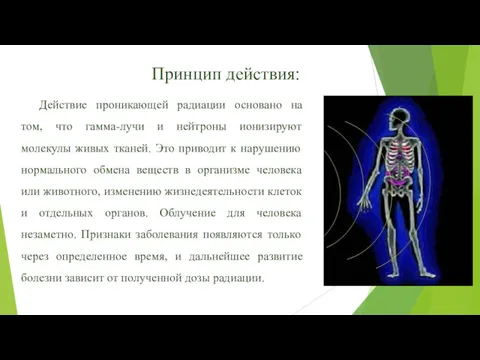 Принцип действия:

Действие проникающей радиации основано на том, что гамма-лучи и нейтроны ионизируют молекулы живых тканей. Это приводит к нарушению нормального обмена веществ в организме человека или животного, изменению жизнедеятельности клеток и отдельных органов. Облучение для человека незаметно. Признаки заболевания появляются только через определенное время, и дальнейшее развитие болезни зависит от полученной дозы радиации.